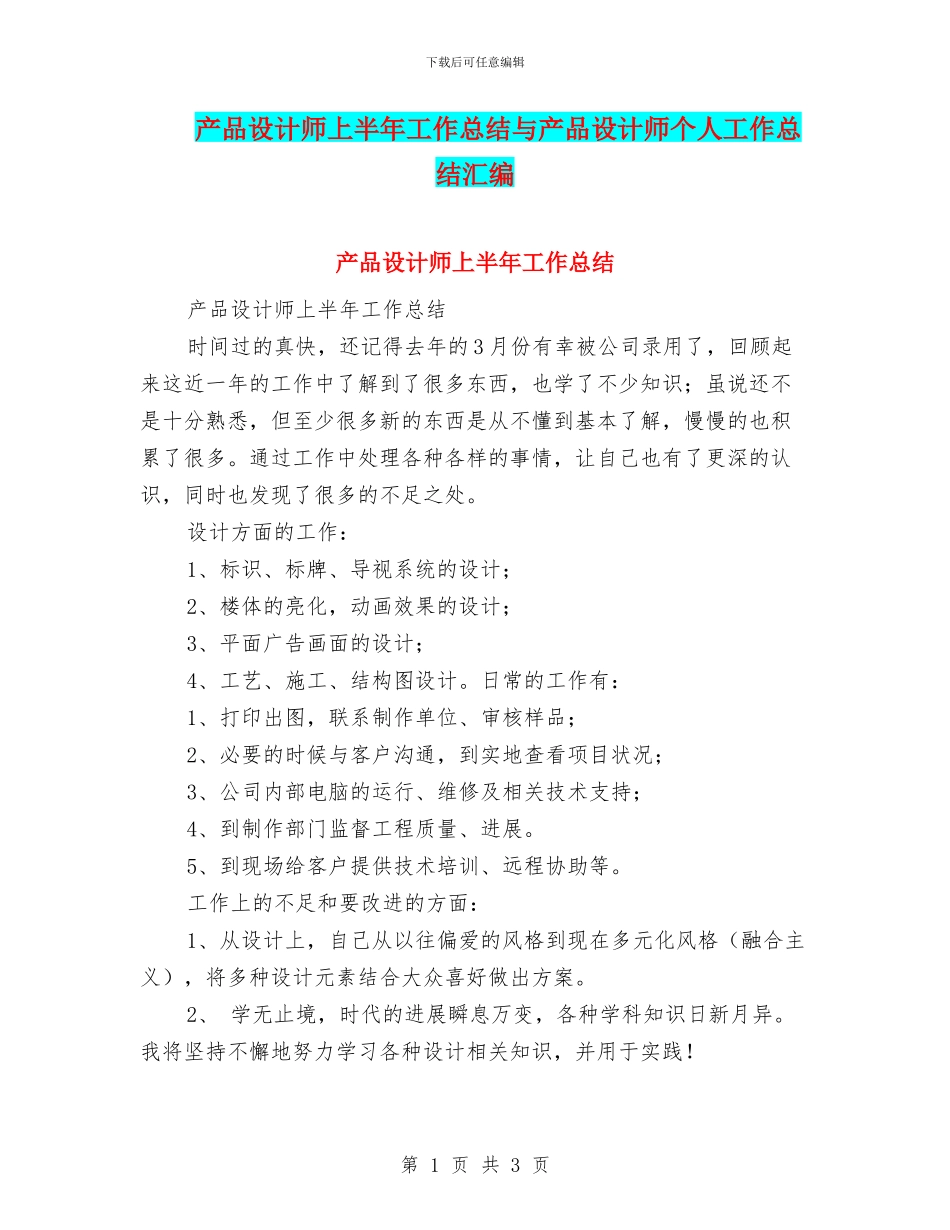 下载后可任意编辑

产品设计师上半年工作总结与产品设计师个人工作总结汇编

产品设计师上半年工作总结

产品设计师上半年工作总结

时间过的真快，还记得去年的3月份有幸被公司录用了，回顾起来这近一年的工作中了解到了很多东西，也学了不少知识；虽说还不是十分熟悉，但至少很多新的东西是从不懂到基本了解，慢慢的也积累了很多。通过工作中处理各种各样的事情，让自己也有了更深的认识，同时也发现了很多的不足之处。

设计方面的工作：

1、标识、标牌、导视系统的设计；

2、楼体的亮化，动画效果的设计；

3、平面广告画面的设计；

4、工艺、施工、结构图设计。日常的工作有：

1、打印出图，联系制作单位、审核样品；

2、必要的时候与客户沟通，到实地查看项目状况；

3、公司内部电脑的运行、维修及相关技术支持；

4、到制作部门监督工程质量、进展。

5、到现场给客户提供技术培训、远程协助等。

工作上的不足和要改进的方面：

1、从设计上，自己从以往偏爱的风格到现在多元化风格（融合主义），将多种设计元素结合大众喜好做出方案。

2、 学无止境，时代的进展瞬息万变，各种学科知识日新月异。我将坚持不懈地努力学习各种设计相关知识，并用于实践！

第 1 页 共 3 页